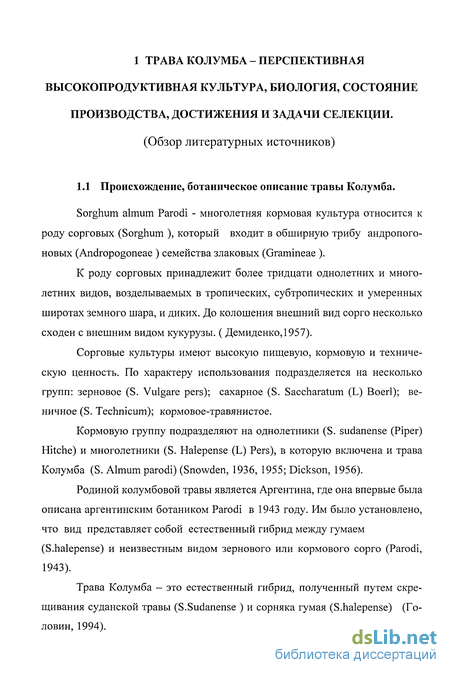 1 ТРАВА КОЛУМБА – ПЕРСПЕКТИВНАЯ ВЫСОКОПРОДУКТИВНАЯ КУЛЬТУРА, БИОЛОГИЯ, СОСТОЯНИЕ ПРОИЗВОДСТВА, ДОСТИЖЕНИЯ И ЗАДАЧИ СЕЛЕКЦИИ.

(Обзор литературных источников)

1.1 Происхождение, ботаническое описание травы Колумба.

Sorghum almum Parodi - многолетняя кормовая культура относится к роду сорговых (Sorghum ), который входит в обширную трибу андропогоновых (Andropogoneae ) семейства злаковых (Gramineae ).

К роду сорговых принадлежит более тридцати однолетних и многолетних видов, возделываемых в тропических, субтропических и умеренных широтах земного шара, и диких. До колошения внешний вид сорго несколько сходен с внешним видом кукурузы. ( Демиденко,1957).

Сорговые культуры имеют высокую пищевую, кормовую и техническую ценность. По характеру использования подразделяется на несколько групп: зерновое (S. Vulgare pers); сахарное (S. Saccharatum (L) Boerl); веничное (S. Technicum); кормовое-травянистое.

Кормовую группу подразделяют на однолетники (S. sudanense (Piper) Hitche) и многолетники (S. Halepense (L) Pers), в которую включена и трава Колумба (S. Almum parodi) (Snowden, 1936, 1955; Dickson, 1956).

Родиной колумбовой травы является Аргентина, где она впервые была описана аргентинским ботаником Parodi в 1943 году. Им было установлено, что вид представляет собой естественный гибрид между гумаем (S.halepense) и неизвестным видом зернового или кормового сорго (Parodi, 1943).

Трава Колумба – это естественный гибрид, полученный путем скрещивания суданской травы (S.Sudanense ) и сорняка гумая (S.halepense) (Головин, 1994).

dsLib.net
библиотека диссертаций